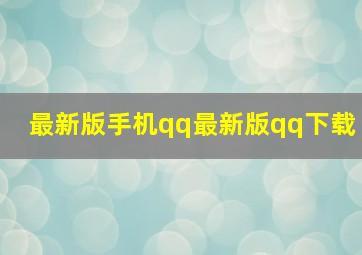 最新版手机qq最新版qq下载